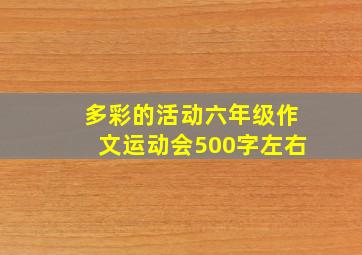 多彩的活动六年级作文运动会500字左右